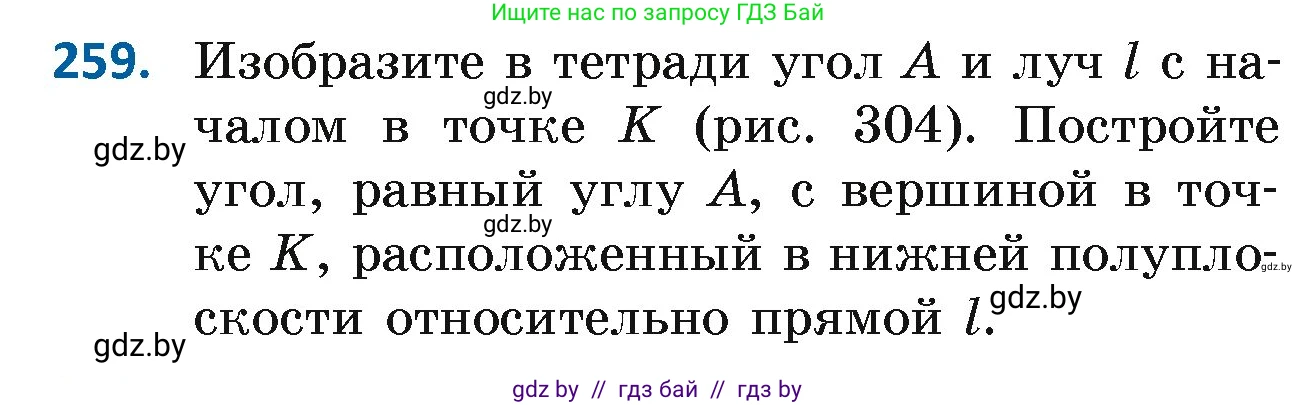 Ищите нас по запросу ГДЗ Бай

259. Изобразите в тетради угол $A$ и луч $l$ с началом в точке $K$ (рис. 304). Постройте угол, равный углу $A$, с вершиной в точке $K$, расположенный в нижней полуплоскости относительно прямой $l$.

gdz.by gdz.by gdz.by gdz.by gdz.by gdz.by

gdz by // гдз бай // гдз by